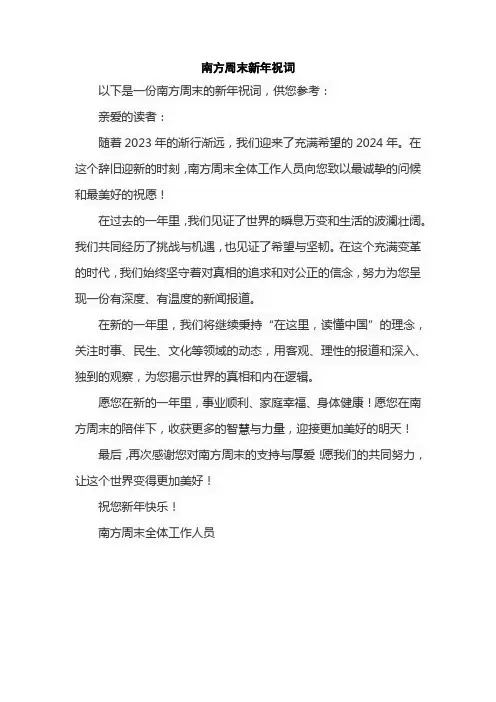 南方周末新年祝词

以下是一份南方周末的新年祝词，供您参考：

亲爱的读者：

随着 2023 年的渐行渐远，我们迎来了充满希望的 2024 年。在这个辞旧迎新的时刻，南方周末全体工作人员向您致以最诚挚的问候和最美好的祝愿！

在过去的一年里，我们见证了世界的瞬息万变和生活的波澜壮阔。我们共同经历了挑战与机遇，也见证了希望与坚韧。在这个充满变革的时代，我们始终坚守着对真相的追求和对公正的信念，努力为您呈现一份有深度、有温度的新闻报道。

在新的一年里，我们将继续秉持“在这里，读懂中国”的理念，关注时事、民生、文化等领域的动态，用客观、理性的报道和深入、独到的观察，为您揭示世界的真相和内在逻辑。

愿您在新的一年里，事业顺利、家庭幸福、身体健康！愿您在南方周末的陪伴下，收获更多的智慧与力量，迎接更加美好的明天！

最后，再次感谢您对南方周末的支持与厚爱！愿我们的共同努力，让这个世界变得更加美好！

祝您新年快乐！

南方周末全体工作人员